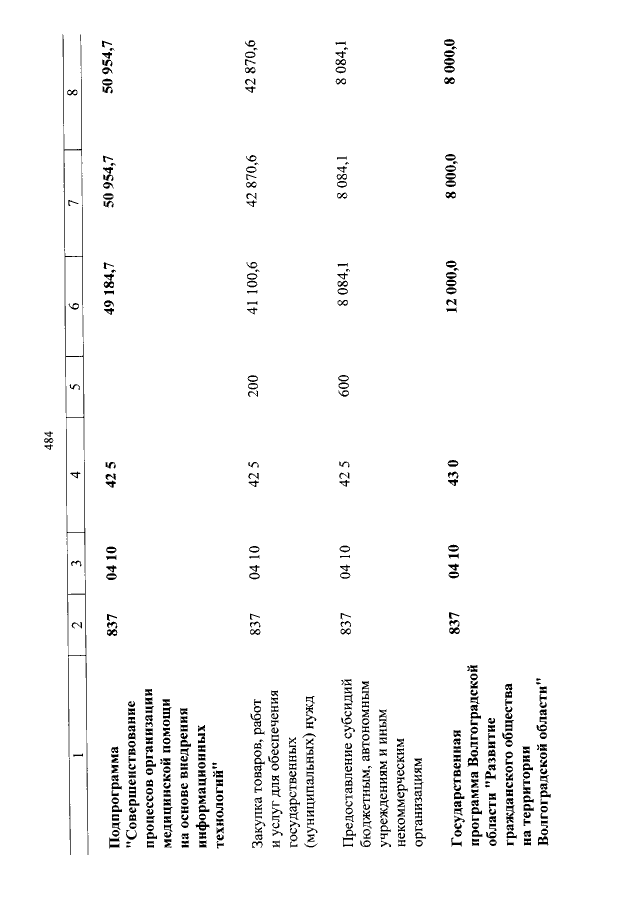 484

| 1 | 2 | 3 | 4 | 5 | 6 | 7 | 8 |
|---|---|---|---|---|---|---|---|
| Подпрограмма "Совершенствование процессов организации медицинской помощи на основе внедрения информационных технологий" | 837 | 04 10 | 42 5 | | 49 184,7 | 50 954,7 | 50 954,7 |
| Закупка товаров, работ и услуг для обеспечения государственных (муниципальных) нужд | 837 | 04 10 | 42 5 | 200 | 41 100,6 | 42 870,6 | 42 870,6 |
| Предоставление субсидий бюджетным, автономным учреждениям и иным некоммерческим организациям | 837 | 04 10 | 42 5 | 600 | 8 084,1 | 8 084,1 | 8 084,1 |
| Государственная программа Волгоградской области "Развитие гражданского общества на территории Волгоградской области" | 837 | 04 10 | 43 0 | | 12 000,0 | 8 000,0 | 8 000,0 |